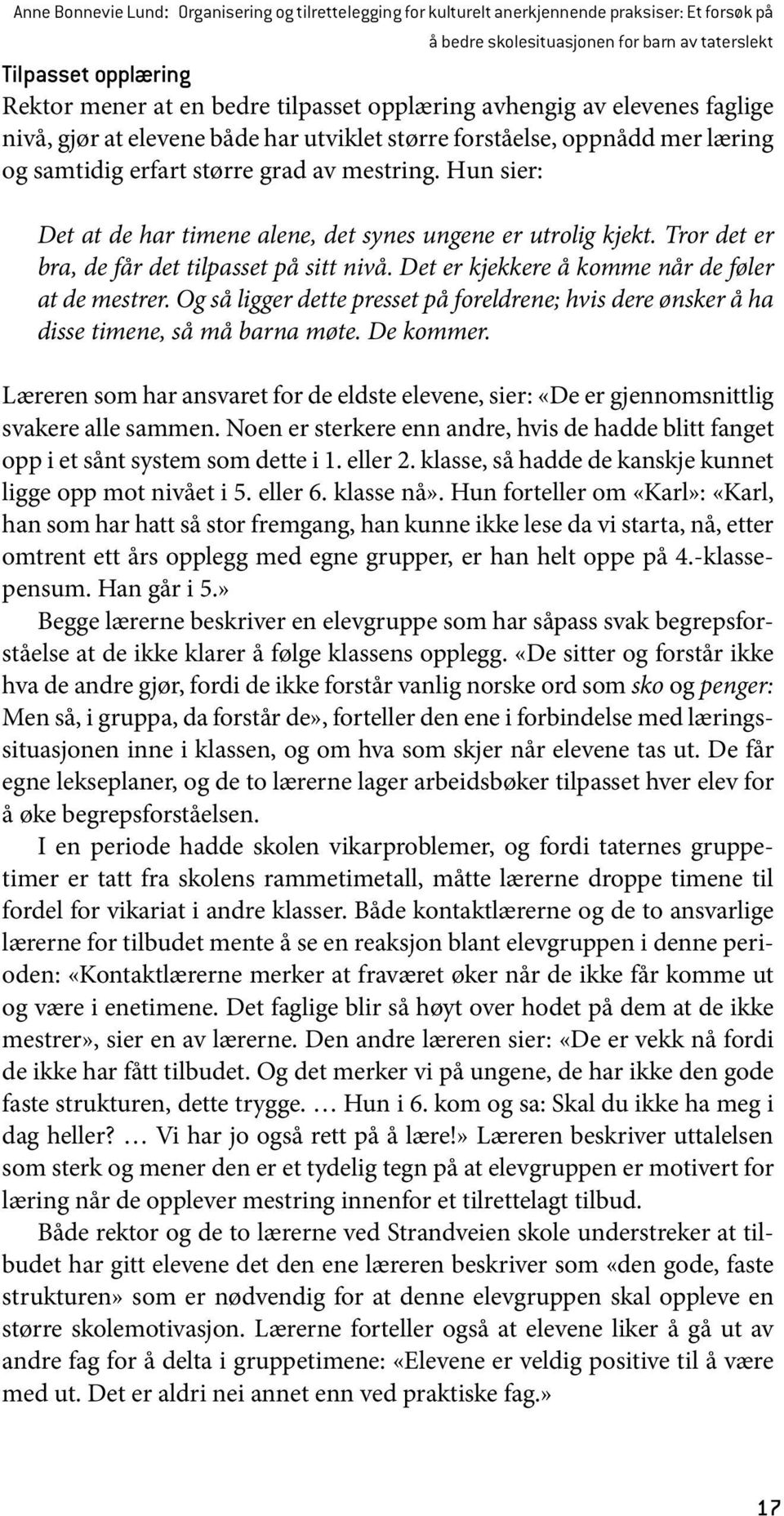 Anne Bonnevie Lund: Organisering og tilrettelegging for kulturelt anerkjennende praksiser: Et forsøk på å bedre skolesituasjonen for barn av taterslekt

Tilpasset opplæring

Rektor mener at en bedre tilpasset opplæring avhengig av elevenes faglige nivå, gjør at elevene både har utviklet større forståelse, oppnådd mer læring og samtidig erfart større grad av mestring. Hun sier:

Det at de har timene alene, det synes ungene er utrolig kjekt. Tror det er bra, de får det tilpasset på sitt nivå. Det er kjekkere å komme når de føler at de mestrer. Og så ligger dette presset på foreldrene; hvis dere ønsker å ha disse timene, så må barna møte. De kommer.

Læreren som har ansvaret for de eldste elevene, sier: «De er gjennomsnittlig svakere alle sammen. Noen er sterkere enn andre, hvis de hadde blitt fanget opp i et sånt system som dette i 1. eller 2. klasse, så hadde de kanskje kunnet ligge opp mot nivået i 5. eller 6. klasse nå». Hun forteller om «Karl»: «Karl, han som har hatt så stor fremgang, han kunne ikke lese da vi starta, nå, etter omtrent ett års opplegg med egne grupper, er han helt oppe på 4.-klassepensum. Han går i 5.»

Begge lærerne beskriver en elevgruppe som har såpass svak begrepsforståelse at de ikke klarer å følge klassens opplegg. «De sitter og forstår ikke hva de andre gjør, fordi de ikke forstår vanlig norske ord som sko og penger: Men så, i gruppa, da forstår de», forteller den ene i forbindelse med læringssituasjonen inne i klassen, og om hva som skjer når elevene tas ut. De får egne lekseplaner, og de to lærerne lager arbeidsbøker tilpasset hver elev for å øke begrepsforståelsen.

I en periode hadde skolen vikarproblemer, og fordi taternes gruppetimer er tatt fra skolens rammetimetall, måtte lærerne droppe timene til fordel for vikariat i andre klasser. Både kontaktlærerne og de to ansvarlige lærerne for tilbudet mente å se en reaksjon blant elevgruppen i denne perioden: «Kontaktlærerne merker at fraværet øker når de ikke får komme ut og være i enetimene. Det faglige blir så høyt over hodet på dem at de ikke mestrer», sier en av lærerne. Den andre læreren sier: «De er vekk nå fordi de ikke har fått tilbudet. Og det merker vi på ungene, de har ikke den gode faste strukturen, dette trygge. … Hun i 6. kom og sa: Skal du ikke ha meg i dag heller? … Vi har jo også rett på å lære!» Læreren beskriver uttalelsen som sterk og mener den er et tydelig tegn på at elevgruppen er motivert for læring når de opplever mestring innenfor et tilrettelagt tilbud.

Både rektor og de to lærerne ved Strandveien skole understreker at tilbudet har gitt elevene det den ene læreren beskriver som «den gode, faste strukturen» som er nødvendig for at denne elevgruppen skal oppleve en større skolemotivasjon. Lærerne forteller også at elevene liker å gå ut av andre fag for å delta i gruppetimene: «Elevene er veldig positive til å være med ut. Det er aldri nei annet enn ved praktiske fag.»

17